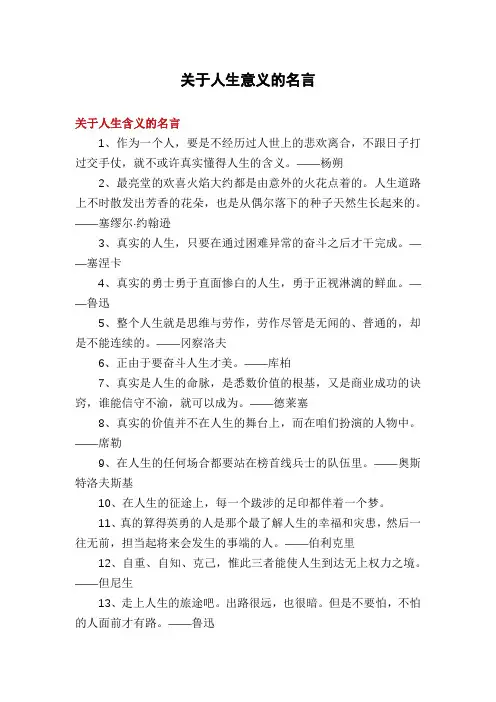 关于人生意义的名言

关于人生含义的名言

1、作为一个人，要是不经历过人世上的悲欢离合，不跟日子打过交手仗，就不或许真实懂得人生的含义。——杨朔

2、最亮堂的欢喜火焰大约都是由意外的火花点着的。人生道路上不时散发出芳香的花朵，也是从偶尔落下的种子天然生长起来的。——塞缪尔·约翰逊

3、真实的人生，只要在通过困难异常的奋斗之后才干完成。——塞涅卡

4、真实的勇士勇于直面惨白的人生，勇于正视淋漓的鲜血。——鲁迅

5、整个人生就是思维与劳作，劳作尽管是无闻的、普通的，却是不能连续的。——冈察洛夫

6、正由于要奋斗人生才美。——库柏

7、真实是人生的命脉，是悉数价值的根基，又是商业成功的诀窍，谁能信守不渝，就可以成为。——德莱塞

8、真实的价值并不在人生的舞台上，而在咱们扮演的人物中。——席勒

9、在人生的任何场合都要站在榜首线兵士的队伍里。——奥斯特洛夫斯基

10、在人生的征途上，每一个跋涉的足印都伴着一个梦。

11、真的算得英勇的人是那个最了解人生的幸福和灾患，然后一往无前，担当起将来会发生的事端的人。——伯利克里

12、自重、自知、克己，惟此三者能使人生到达无上权力之境。——但尼生

13、走上人生的旅途吧。出路很远，也很暗。但是不要怕，不怕的人面前才有路。——鲁迅